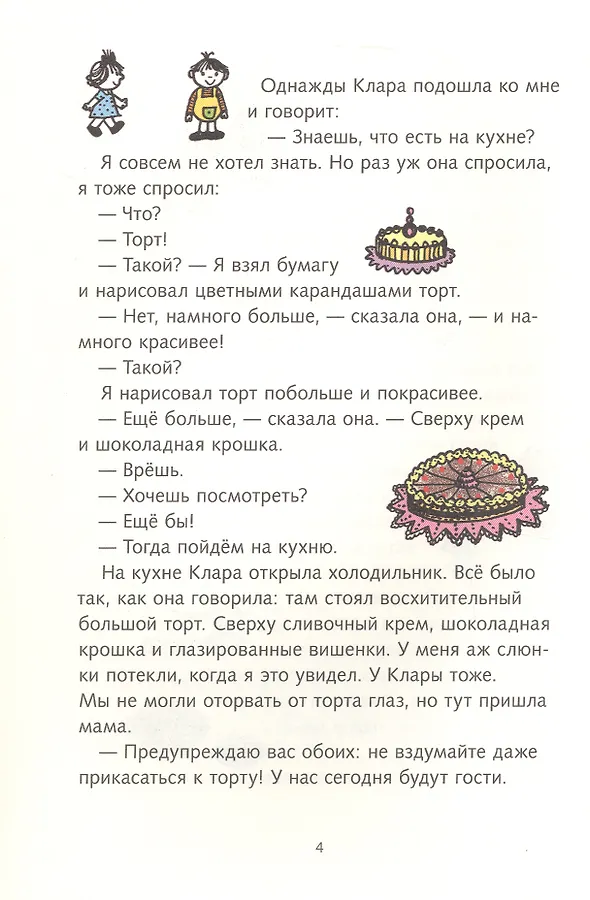 Однажды Клара подошла ко мне и говорит:

— Знаешь, что есть на кухне?

Я совсем не хотел знать. Но раз уж она спросила, я тоже спросил:

— Что?

— Торт!

— Такой? — Я взял бумагу и нарисовал цветными карандашами торт.

— Нет, намного больше, — сказала она, — и намного красивее!

— Такой?

Я нарисовал торт побольше и покрасивее.

— Ещё больше, — сказала она. — Сверху крем и шоколадная крошка.

— Врёшь.

— Хочешь посмотреть?

— Ещё бы!

— Тогда пойдём на кухню.

На кухне Клара открыла холодильник. Всё было так, как она говорила: там стоял восхитительный большой торт. Сверху сливочный крем, шоколадная крошка и глазированные вишенки. У меня аж слюнки потекли, когда я это увидел. У Клары тоже. Мы не могли оторвать от торта глаз, но тут пришла мама.

— Предупреждаю вас обоих: не вздумайте даже прикасаться к торту! У нас сегодня будут гости.

4